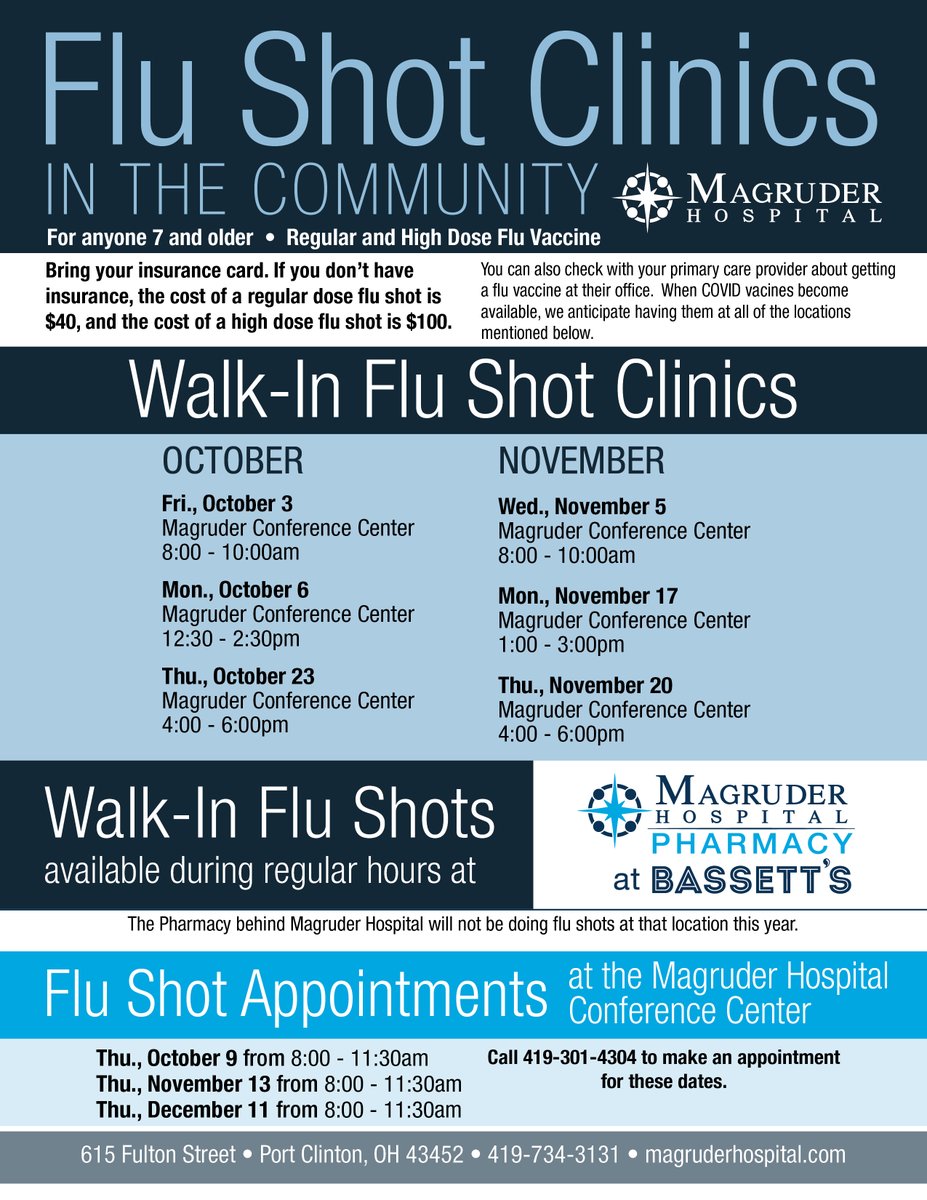 Flu Shot Clinics
IN THE COMMUNITY

MAGRUDER HOSPITAL

For anyone 7 and older • Regular and High Dose Flu Vaccine

Bring your insurance card. If you don't have insurance, the cost of a regular dose flu shot is $40, and the cost of a high dose flu shot is $100.

You can also check with your primary care provider about getting a flu vaccine at their office. When COVID vacines become available, we anticipate having them at all of the locations mentioned below.

Walk-In Flu Shot Clinics

OCTOBER

Fri., October 3
Magruder Conference Center
8:00 - 10:00am

Mon., October 6
Magruder Conference Center
12:30 - 2:30pm

Thu., October 23
Magruder Conference Center
4:00 - 6:00pm

NOVEMBER

Wed., November 5
Magruder Conference Center
8:00 - 10:00am

Mon., November 17
Magruder Conference Center
1:00 - 3:00pm

Thu., November 20
Magruder Conference Center
4:00 - 6:00pm

Walk-In Flu Shots
available during regular hours at

MAGRUDER HOSPITAL PHARMACY at BASSETT'S

The Pharmacy behind Magruder Hospital will not be doing flu shots at that location this year.

Flu Shot Appointments at the Magruder Hospital Conference Center

Thu., October 9 from 8:00 - 11:30am
Thu., November 13 from 8:00 - 11:30am
Thu., December 11 from 8:00 - 11:30am

Call 419-301-4304 to make an appointment for these dates.

615 Fulton Street • Port Clinton, OH 43452 • 419-734-3131 • magruderhospital.com